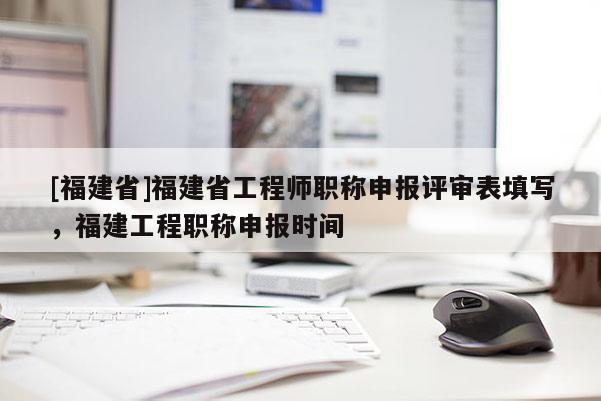 [福建省]福建省工程师职称申报评审表填写，福建工程职称申报时间